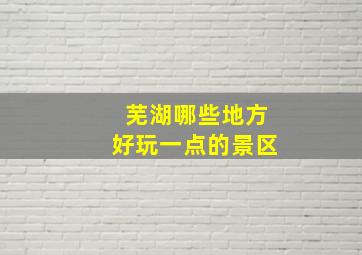 芜湖哪些地方
好玩一点的景区